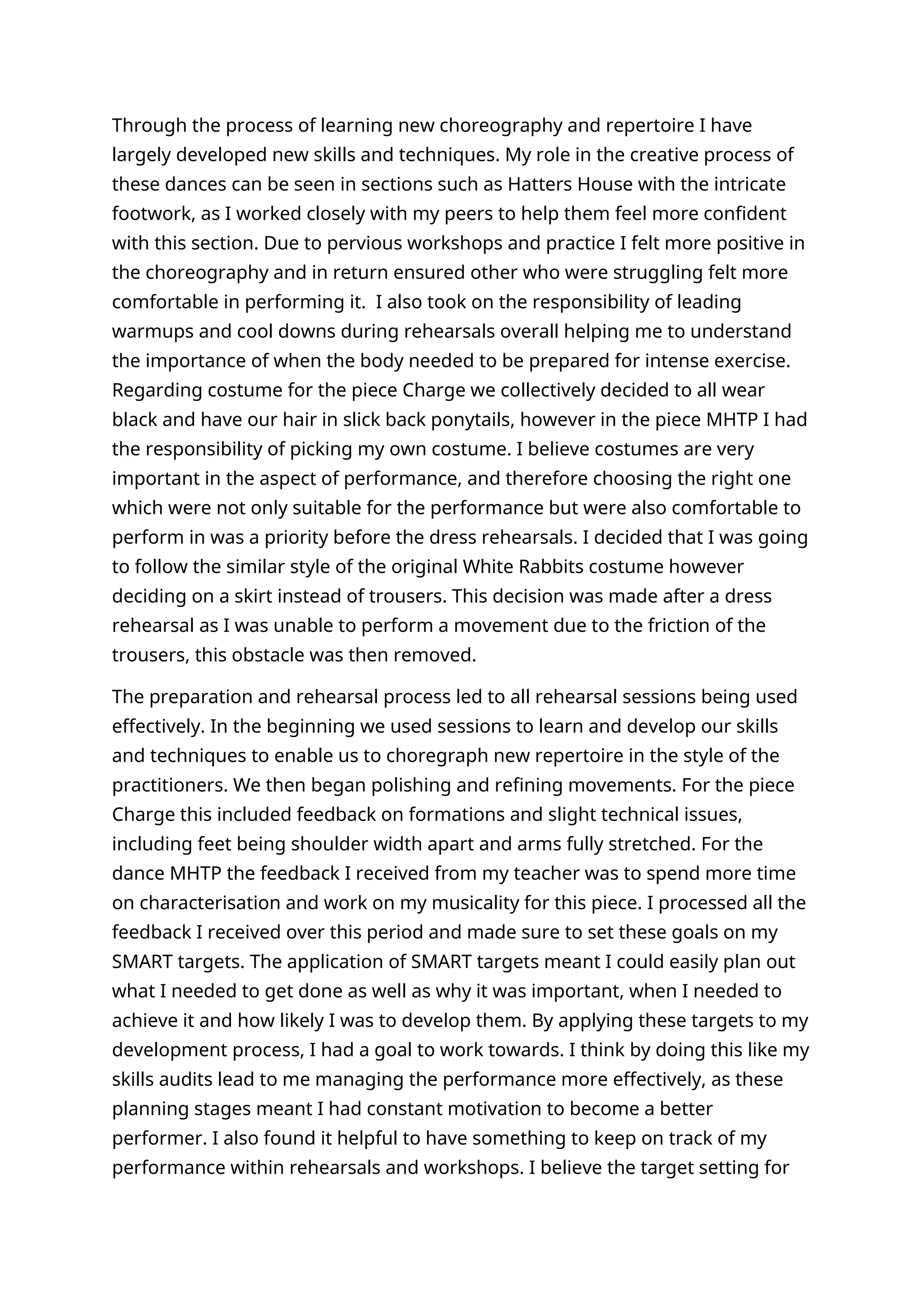 Through the process of learning new choreography and repertoire I have largely developed new skills and techniques. My role in the creative process of these dances can be seen in sections such as Hatters House with the intricate footwork, as I worked closely with my peers to help them feel more confident with this section. Due to pervious workshops and practice I felt more positive in the choreography and in return ensured other who were struggling felt more comfortable in performing it.  I also took on the responsibility of leading warmups and cool downs during rehearsals overall helping me to understand the importance of when the body needed to be prepared for intense exercise. Regarding costume for the piece Charge we collectively decided to all wear black and have our hair in slick back ponytails, however in the piece MHTP I had the responsibility of picking my own costume. I believe costumes are very important in the aspect of performance, and therefore choosing the right one which were not only suitable for the performance but were also comfortable to perform in was a priority before the dress rehearsals. I decided that I was going to follow the similar style of the original White Rabbits costume however deciding on a skirt instead of trousers. This decision was made after a dress rehearsal as I was unable to perform a movement due to the friction of the trousers, this obstacle was then removed.

The preparation and rehearsal process led to all rehearsal sessions being used effectively. In the beginning we used sessions to learn and develop our skills and techniques to enable us to choregraph new repertoire in the style of the practitioners. We then began polishing and refining movements. For the piece Charge this included feedback on formations and slight technical issues, including feet being shoulder width apart and arms fully stretched. For the dance MHTP the feedback I received from my teacher was to spend more time on characterisation and work on my musicality for this piece. I processed all the feedback I received over this period and made sure to set these goals on my SMART targets. The application of SMART targets meant I could easily plan out what I needed to get done as well as why it was important, when I needed to achieve it and how likely I was to develop them. By applying these targets to my development process, I had a goal to work towards. I think by doing this like my skills audits lead to me managing the performance more effectively, as these planning stages meant I had constant motivation to become a better performer. I also found it helpful to have something to keep on track of my performance within rehearsals and workshops. I believe the target setting for